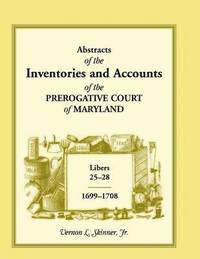 Abstracts
of the
Inventories and Accounts
of the
PREROGATIVE COURT
of MARYLAND

Libers
25–28

1699–1708

Vernon L. Skinner, Jr.